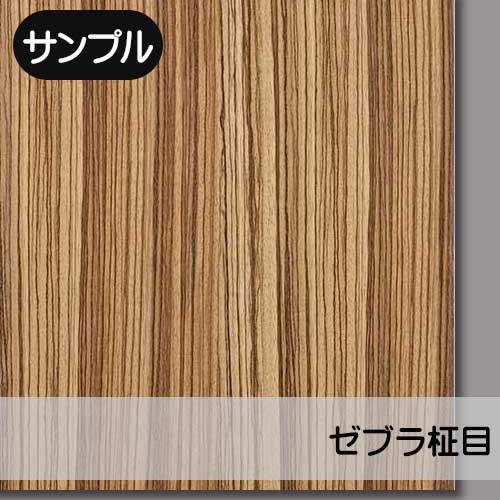 サンプル

ゼブラ柾目